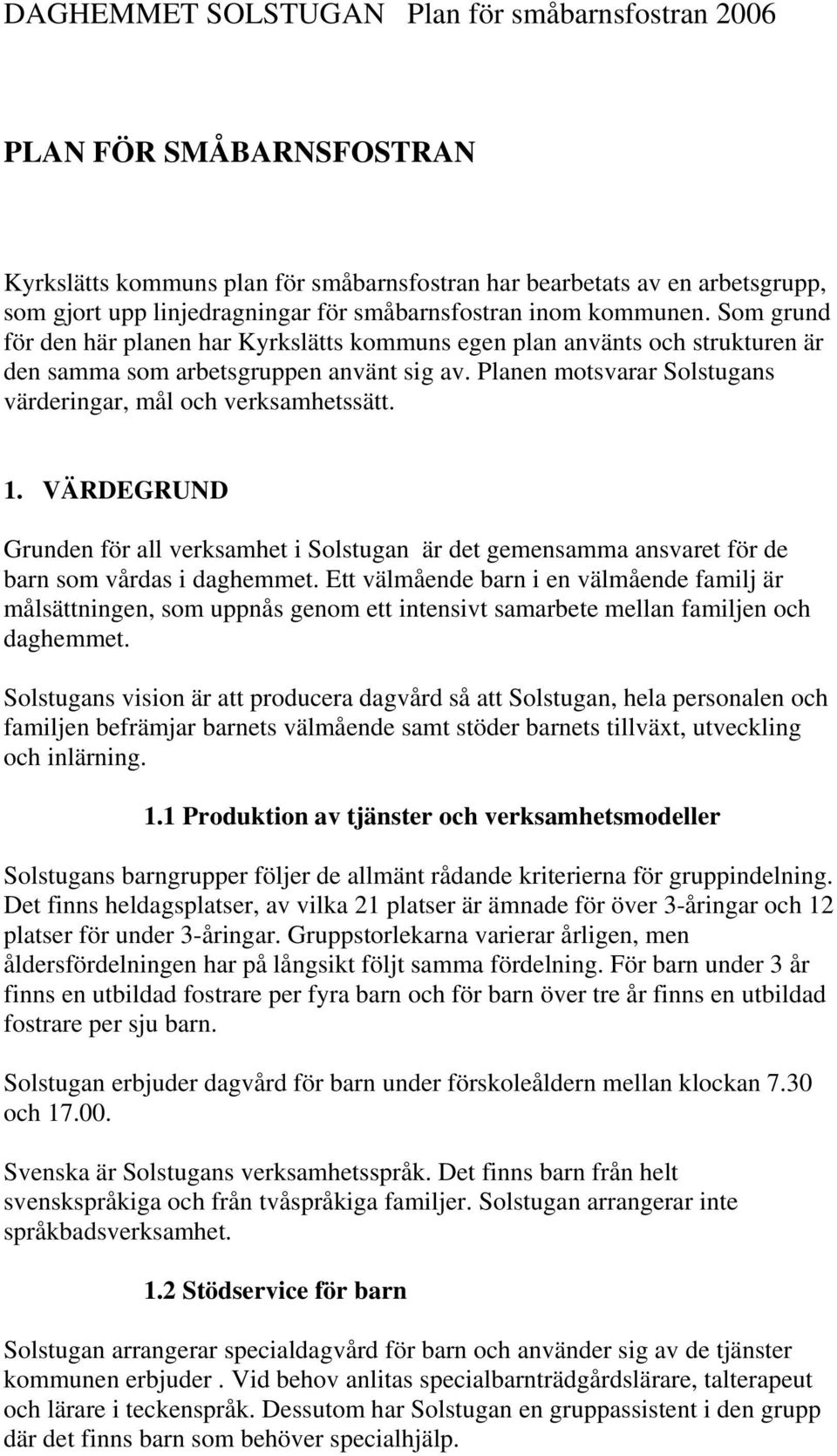 DAGHEMMET SOLSTUGAN Plan för småbarnsfostran 2006

PLAN FÖR SMÅBARNSFOSTRAN

Kyrkslätts kommuns plan för småbarnsfostran har bearbetats av en arbetsgrupp, som gjort upp linjedragningar för småbarnsfostran inom kommunen. Som grund för den här planen har Kyrkslätts kommuns egen plan använts och strukturen är den samma som arbetsgruppen använt sig av. Planen motsvarar Solstugans värderingar, mål och verksamhetssätt.

1. VÄRDEGRUND

Grunden för all verksamhet i Solstugan är det gemensamma ansvaret för de barn som vårdas i daghemmet. Ett välmående barn i en välmående familj är målsättningen, som uppnås genom ett intensivt samarbete mellan familjen och daghemmet.

Solstugans vision är att producera dagvård så att Solstugan, hela personalen och familjen befrämjar barnets välmående samt stöder barnets tillväxt, utveckling och inlärning.

1.1 Produktion av tjänster och verksamhetsmodeller

Solstugans barngrupper följer de allmänt rådande kriterierna för gruppindelning. Det finns heldagsplatser, av vilka 21 platser är ämnade för över 3-åringar och 12 platser för under 3-åringar. Gruppstorlekarna varierar årligen, men åldersfördelningen har på långsikt följt samma fördelning. För barn under 3 år finns en utbildad fostrare per fyra barn och för barn över tre år finns en utbildad fostrare per sju barn.

Solstugan erbjuder dagvård för barn under förskoleåldern mellan klockan 7.30 och 17.00.

Svenska är Solstugans verksamhetsspråk. Det finns barn från helt svenskspråkiga och från tvåspråkiga familjer. Solstugan arrangerar inte språkbadsverksamhet.

1.2 Stödservice för barn

Solstugan arrangerar specialdagvård för barn och använder sig av de tjänster kommunen erbjuder . Vid behov anlitas specialbarnträdgårdslärare, talterapeut och lärare i teckenspråk. Dessutom har Solstugan en gruppassistent i den grupp där det finns barn som behöver specialhjälp.